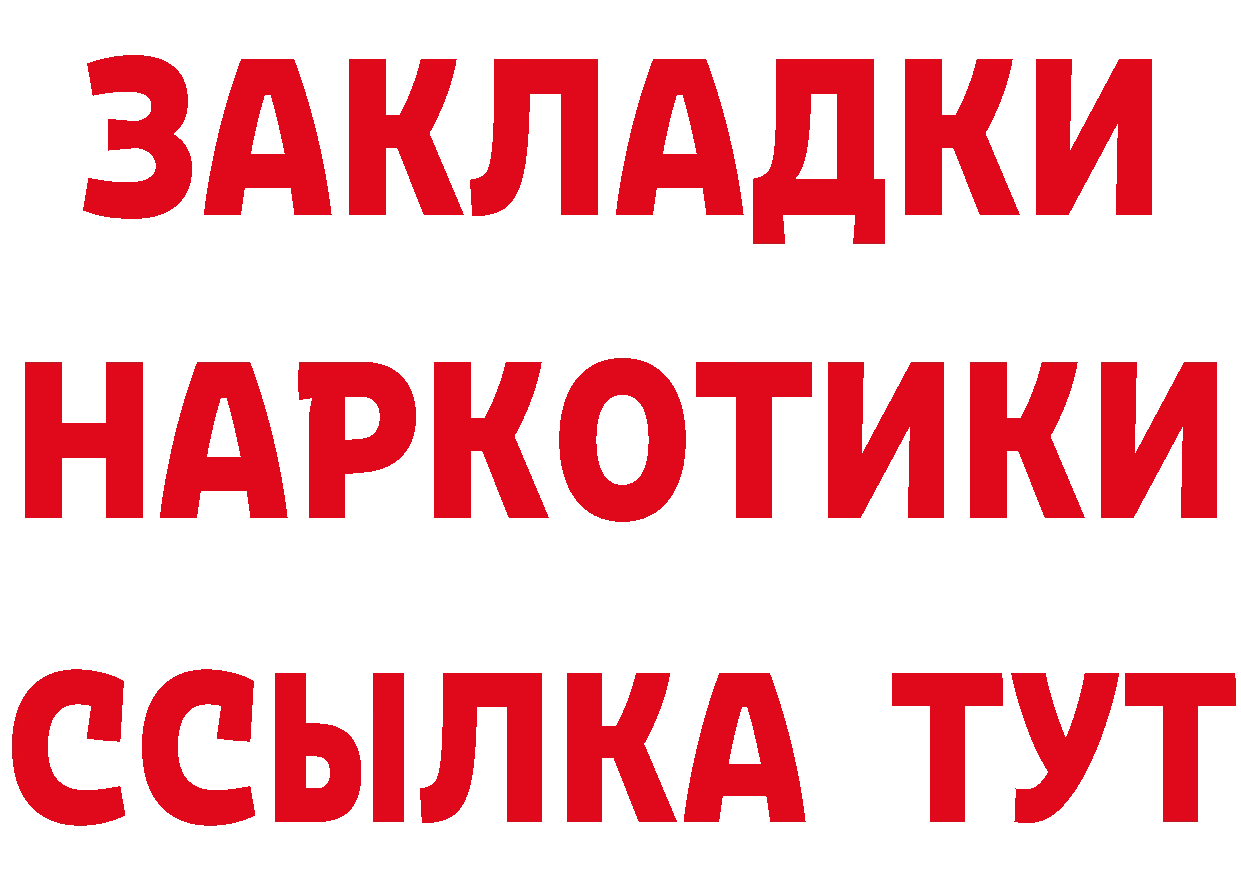 ЗАКЛАДКИ
НАРКОТИКИ
ССЫЛКА ТУТ